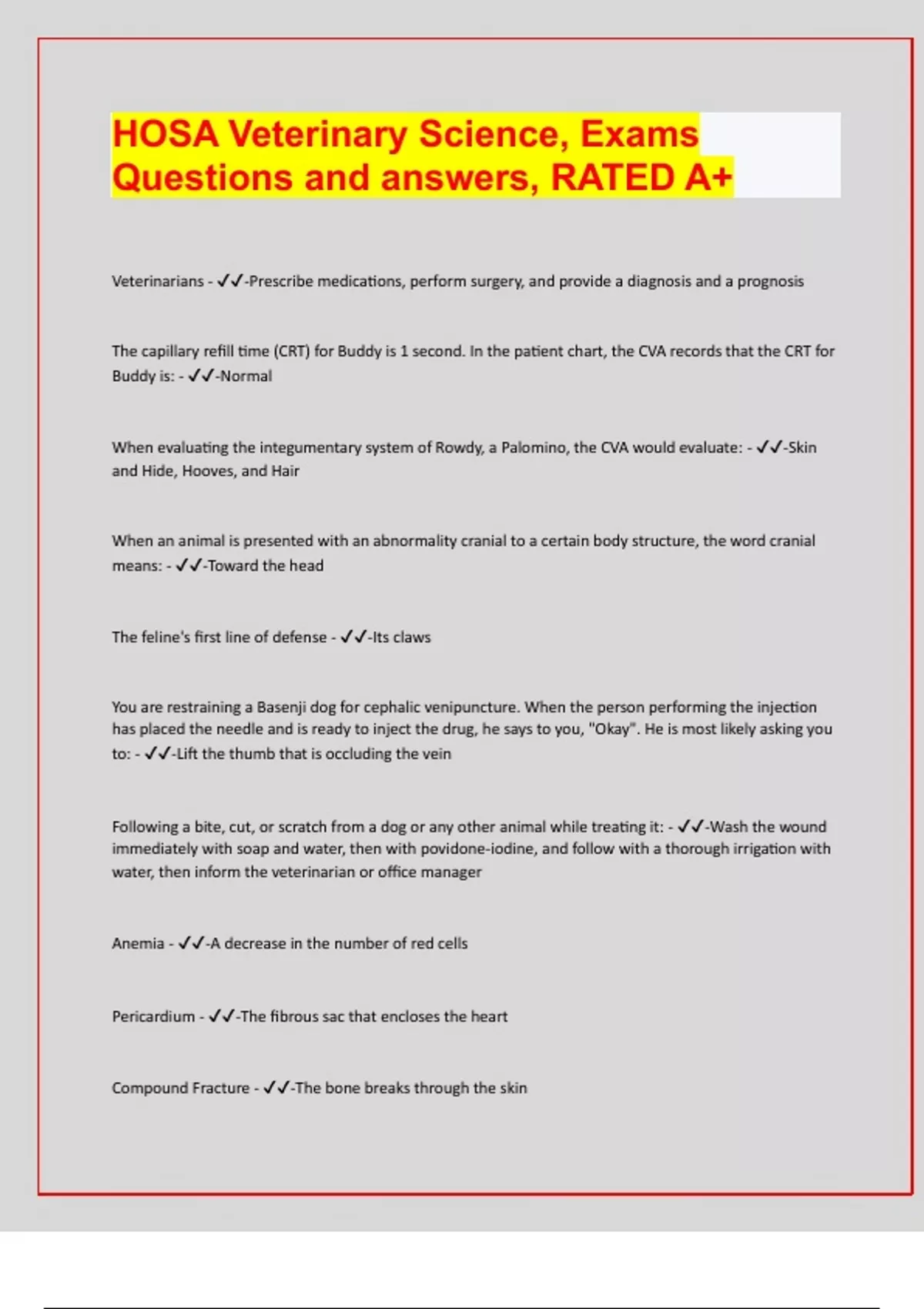 HOSA Veterinary Science, Exams Questions and answers, RATED A+

Veterinarians - ✓✓-Prescribe medications, perform surgery, and provide a diagnosis and a prognosis

The capillary refill time (CRT) for Buddy is 1 second. In the patient chart, the CVA records that the CRT for Buddy is: - ✓✓-Normal

When evaluating the integumentary system of Rowdy, a Palomino, the CVA would evaluate: - ✓✓-Skin and Hide, Hooves, and Hair

When an animal is presented with an abnormality cranial to a certain body structure, the word cranial means: - ✓✓-Toward the head

The feline's first line of defense - ✓✓-Its claws

You are restraining a Basenji dog for cephalic venipuncture. When the person performing the injection has placed the needle and is ready to inject the drug, he says to you, "Okay". He is most likely asking you to: - ✓✓-Lift the thumb that is occluding the vein

Following a bite, cut, or scratch from a dog or any other animal while treating it: - ✓✓-Wash the wound immediately with soap and water, then with povidone-iodine, and follow with a thorough irrigation with water, then inform the veterinarian or office manager

Anemia - ✓✓-A decrease in the number of red cells

Pericardium - ✓✓-The fibrous sac that encloses the heart

Compound Fracture - ✓✓-The bone breaks through the skin